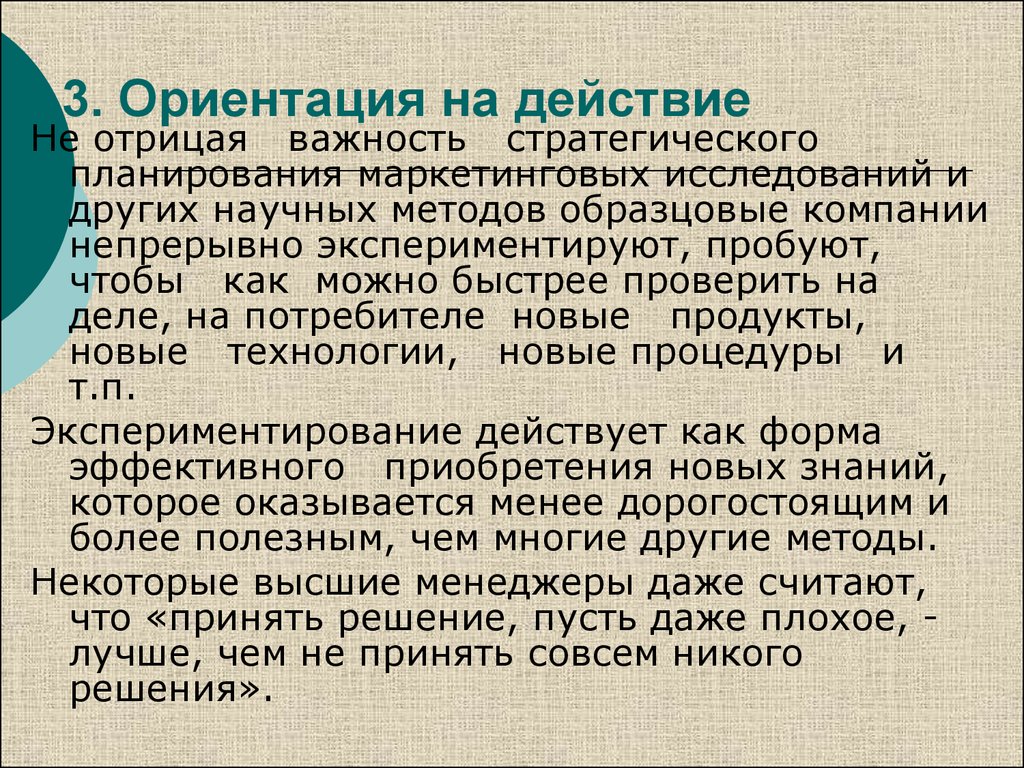 3. Ориентация на действие

Не отрицая важность стратегического планирования маркетинговых исследований и других научных методов образцовые компании непрерывно экспериментируют, пробуют, чтобы как можно быстрее проверить на деле, на потребителе новые продукты, новые технологии, новые процедуры и т.п.

Экспериментирование действует как форма эффективного приобретения новых знаний, которое оказывается менее дорогостоящим и более полезным, чем многие другие методы.

Некоторые высшие менеджеры даже считают, что «принять решение, пусть даже плохое, - лучше, чем не принять совсем никого решения».